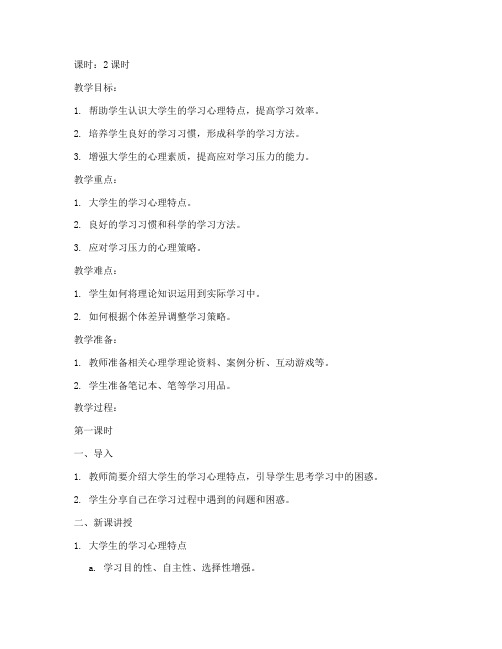 课时：2 课时

教学目标：

1. 帮助学生认识大学生的学习心理特点，提高学习效率。

2. 培养学生良好的学习习惯，形成科学的学习方法。

3. 增强大学生的心理素质，提高应对学习压力的能力。

教学重点：

1. 大学生的学习心理特点。

2. 良好的学习习惯和科学的学习方法。

3. 应对学习压力的心理策略。

教学难点：

1. 学生如何将理论知识运用到实际学习中。

2. 如何根据个体差异调整学习策略。

教学准备：

1. 教师准备相关心理学理论资料、案例分析、互动游戏等。

2. 学生准备笔记本、笔等学习用品。

教学过程：

第一课时

一、导入

1. 教师简要介绍大学生的学习心理特点，引导学生思考学习中的困惑。

2. 学生分享自己在学习过程中遇到的问题和困惑。

二、新课讲授

1. 大学生的学习心理特点

a. 学习目的性、自主性、选择性增强。